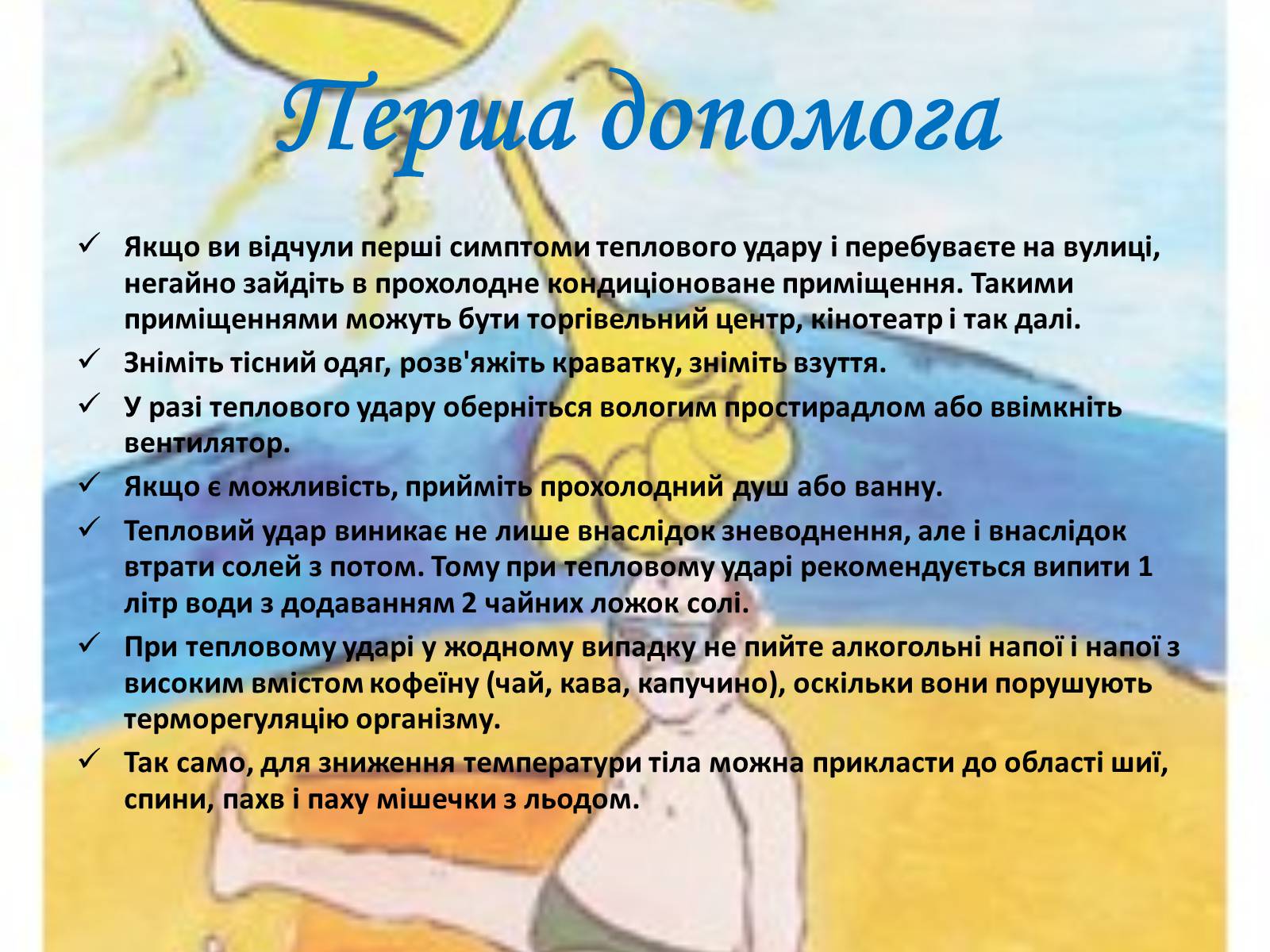 Перша допомога

✓ Якщо ви відчули перші симптоми теплового удару і перебуваєте на вулиці, негайно зайдіть в прохолодне кондиціоноване приміщення. Такими приміщеннями можуть бути торгівельний центр, кінотеатр і так далі.
✓ Зніміть тісний одяг, розв'яжіть краватку, зніміть взуття.
✓ У разі теплового удару оберніться вологим простирадлом або ввімкніть вентилятор.
✓ Якщо є можливість, прийміть прохолодний душ або ванну.
✓ Тепловий удар виникає не лише внаслідок зневоднення, але і внаслідок втрати солей з потом. Тому при тепловому ударі рекомендується випити 1 літр води з додаванням 2 чайних ложок солі.
✓ При тепловому ударі у жодному випадку не пийте алкогольні напої і напої з високим вмістом кофеїну (чай, кава, капучино), оскільки вони порушують терморегуляцію організму.
✓ Так само, для зниження температури тіла можна прикласти до області шиї, спини, пахв і паху мішечки з льодом.